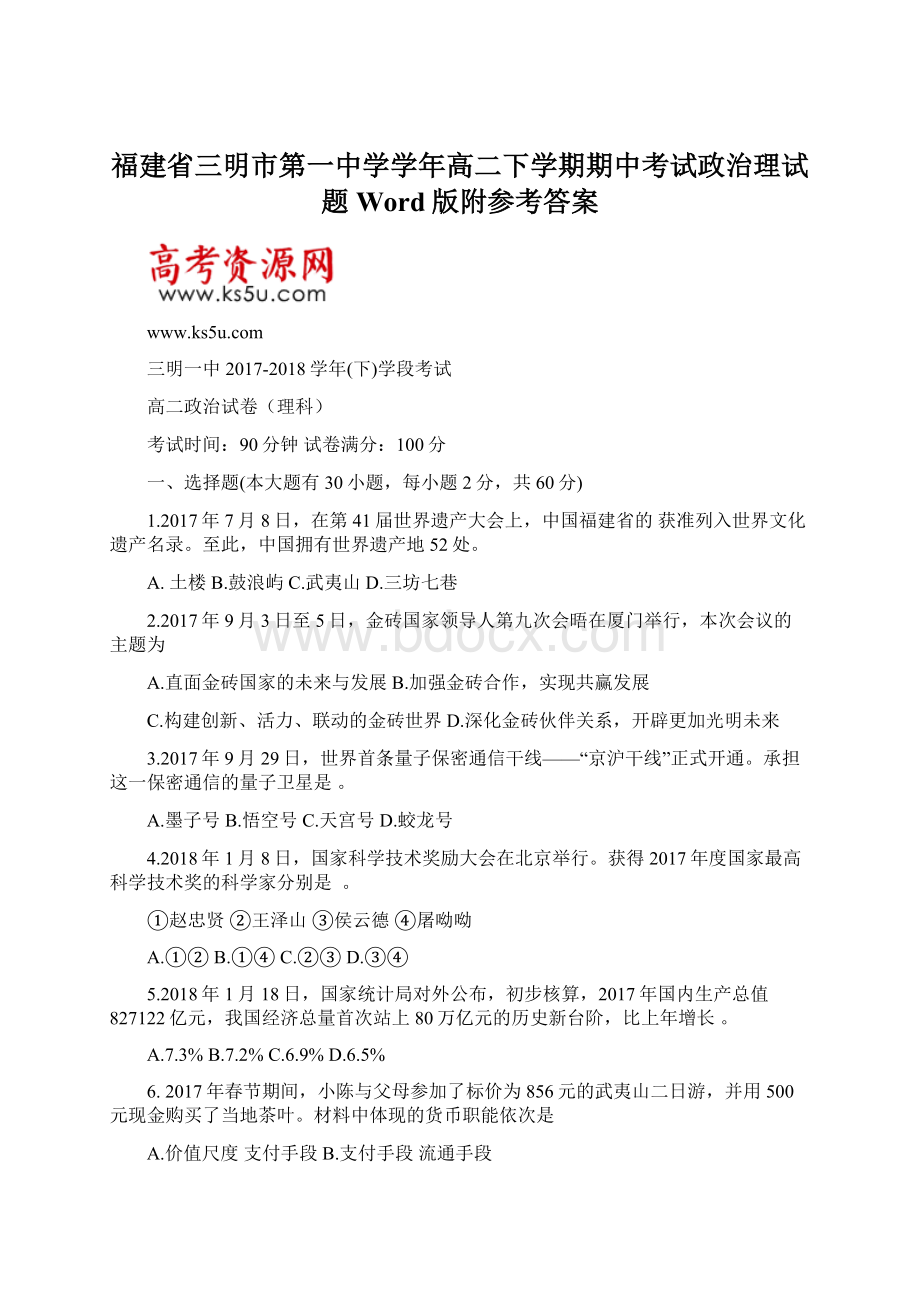 福建省三明市第一中学学年高二下学期期中考试政治理试题 Word 版附参考答案

高考资源网
www.ks5u.com

www.ks5u.com

三明一中 2017-2018 学年(下)学段考试

高二政治试卷（理科）

考试时间：90 分钟 试卷满分：100 分

一、选择题(本大题有 30 小题，每小题 2 分，共 60 分)

1.2017 年 7 月 8 日，在第 41 届世界遗产大会上，中国福建省的 获准列入世界文化遗产名录。至此，中国拥有世界遗产地 52 处。

A. 土楼 B.鼓浪屿 C.武夷山 D.三坊七巷

2.2017 年 9 月 3 日至 5 日，金砖国家领导人第九次会晤在厦门举行，本次会议的主题为

A.直面金砖国家的未来与发展 B.加强金砖合作，实现共赢发展

C.构建创新、活力、联动的金砖世界 D.深化金砖伙伴关系，开辟更加光明未来

3.2017 年 9 月 29 日，世界首条量子保密通信干线——“京沪干线”正式开通。承担这一保密通信的量子卫星是 。

A.墨子号 B.悟空号 C.天宫号 D.蛟龙号

4.2018 年 1 月 8 日，国家科学技术奖励大会在北京举行。获得 2017 年度国家最高科学技术奖的科学家分别是 。

①赵忠贤 ②王泽山 ③侯云德 ④屠呦呦

A.①② B.①④ C.②③ D.③④

5.2018 年 1 月 18 日，国家统计局对外公布，初步核算，2017 年国内生产总值 827122 亿元，我国经济总量首次站上 80 万亿元的历史新台阶，比上年增长 。

A.7.3% B.7.2% C.6.9% D.6.5%

6. 2017 年春节期间，小陈与父母参加了标价为 856 元的武夷山二日游，并用 500 元现金购买了当地茶叶。材料中体现的货币职能依次是

A.价值尺度 支付手段 B.支付手段 流通手段

www.bdocx.com